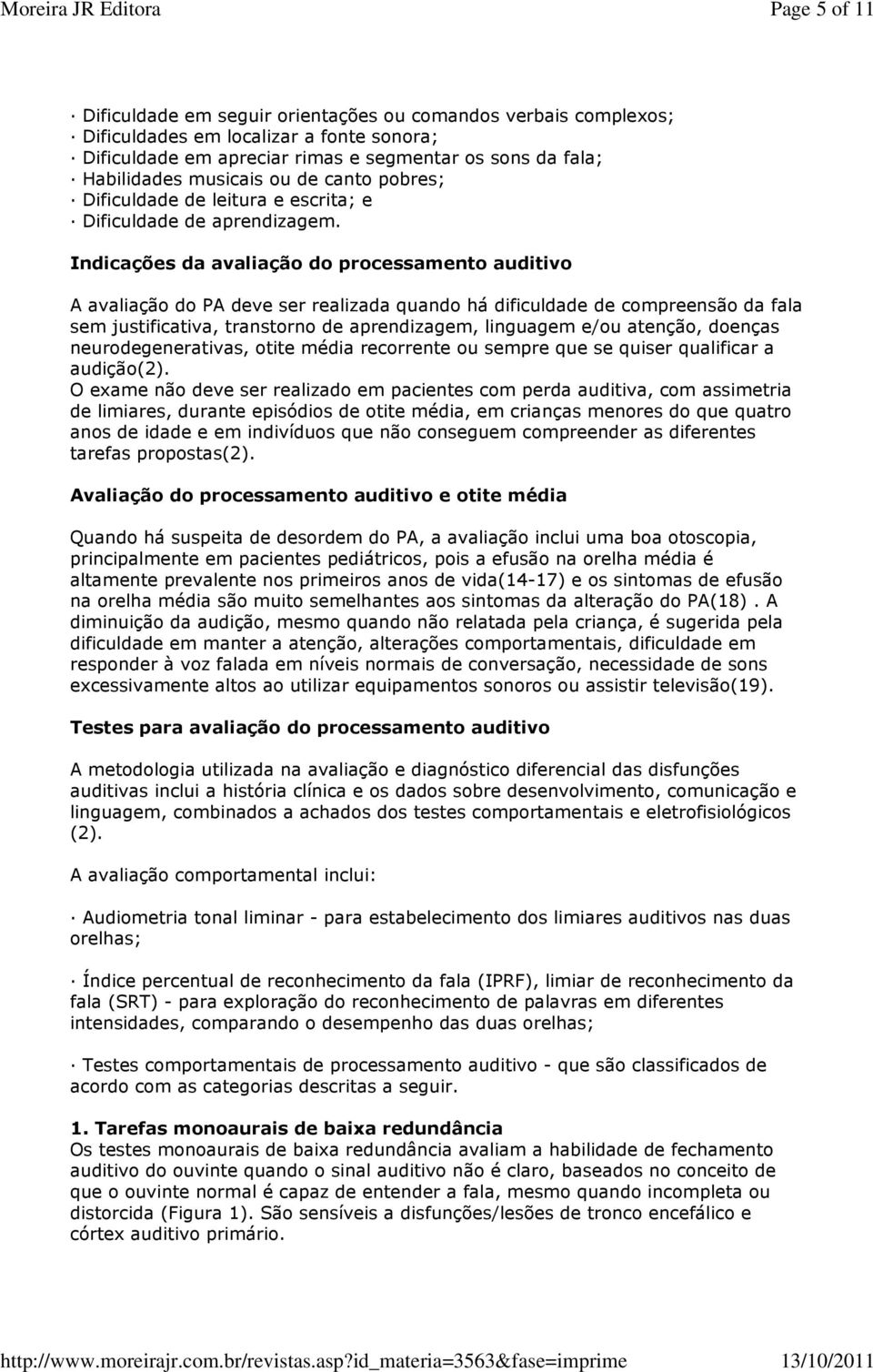 Moreira JR Editora Page 5 of 11

· Dificuldade em seguir orientações ou comandos verbais complexos;
· Dificuldades em localizar a fonte sonora;
· Dificuldade em apreciar rimas e segmentar os sons da fala;
· Habilidades musicais ou de canto pobres;
· Dificuldade de leitura e escrita; e
· Dificuldade de aprendizagem.

Indicações da avaliação do processamento auditivo

A avaliação do PA deve ser realizada quando há dificuldade de compreensão da fala sem justificativa, transtorno de aprendizagem, linguagem e/ou atenção, doenças neurodegenerativas, otite média recorrente ou sempre que se quiser qualificar a audição(2).
O exame não deve ser realizado em pacientes com perda auditiva, com assimetria de limiares, durante episódios de otite média, em crianças menores do que quatro anos de idade e em indivíduos que não conseguem compreender as diferentes tarefas propostas(2).

Avaliação do processamento auditivo e otite média

Quando há suspeita de desordem do PA, a avaliação inclui uma boa otoscopia, principalmente em pacientes pediátricos, pois a efusão na orelha média é altamente prevalente nos primeiros anos de vida(14-17) e os sintomas de efusão na orelha média são muito semelhantes aos sintomas da alteração do PA(18) . A diminuição da audição, mesmo quando não relatada pela criança, é sugerida pela dificuldade em manter a atenção, alterações comportamentais, dificuldade em responder à voz falada em níveis normais de conversação, necessidade de sons excessivamente altos ao utilizar equipamentos sonoros ou assistir televisão(19).

Testes para avaliação do processamento auditivo

A metodologia utilizada na avaliação e diagnóstico diferencial das disfunções auditivas inclui a história clínica e os dados sobre desenvolvimento, comunicação e linguagem, combinados a achados dos testes comportamentais e eletrofisiológicos (2).

A avaliação comportamental inclui:

· Audiometria tonal liminar - para estabelecimento dos limiares auditivos nas duas orelhas;

· Índice percentual de reconhecimento da fala (IPRF), limiar de reconhecimento da fala (SRT) - para exploração do reconhecimento de palavras em diferentes intensidades, comparando o desempenho das duas orelhas;

· Testes comportamentais de processamento auditivo - que são classificados de acordo com as categorias descritas a seguir.

1. Tarefas monoaurais de baixa redundância
Os testes monoaurais de baixa redundância avaliam a habilidade de fechamento auditivo do ouvinte quando o sinal auditivo não é claro, baseados no conceito de que o ouvinte normal é capaz de entender a fala, mesmo quando incompleta ou distorcida (Figura 1). São sensíveis a disfunções/lesões de tronco encefálico e córtex auditivo primário.

http://www.moreirajr.com.br/revistas.asp?id_materia=3563&fase=imprime 13/10/2011